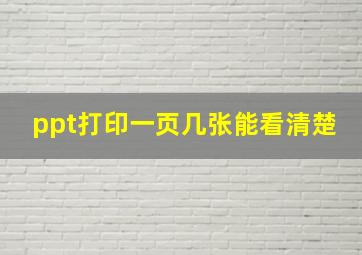 ppt打印一页几张能看清楚